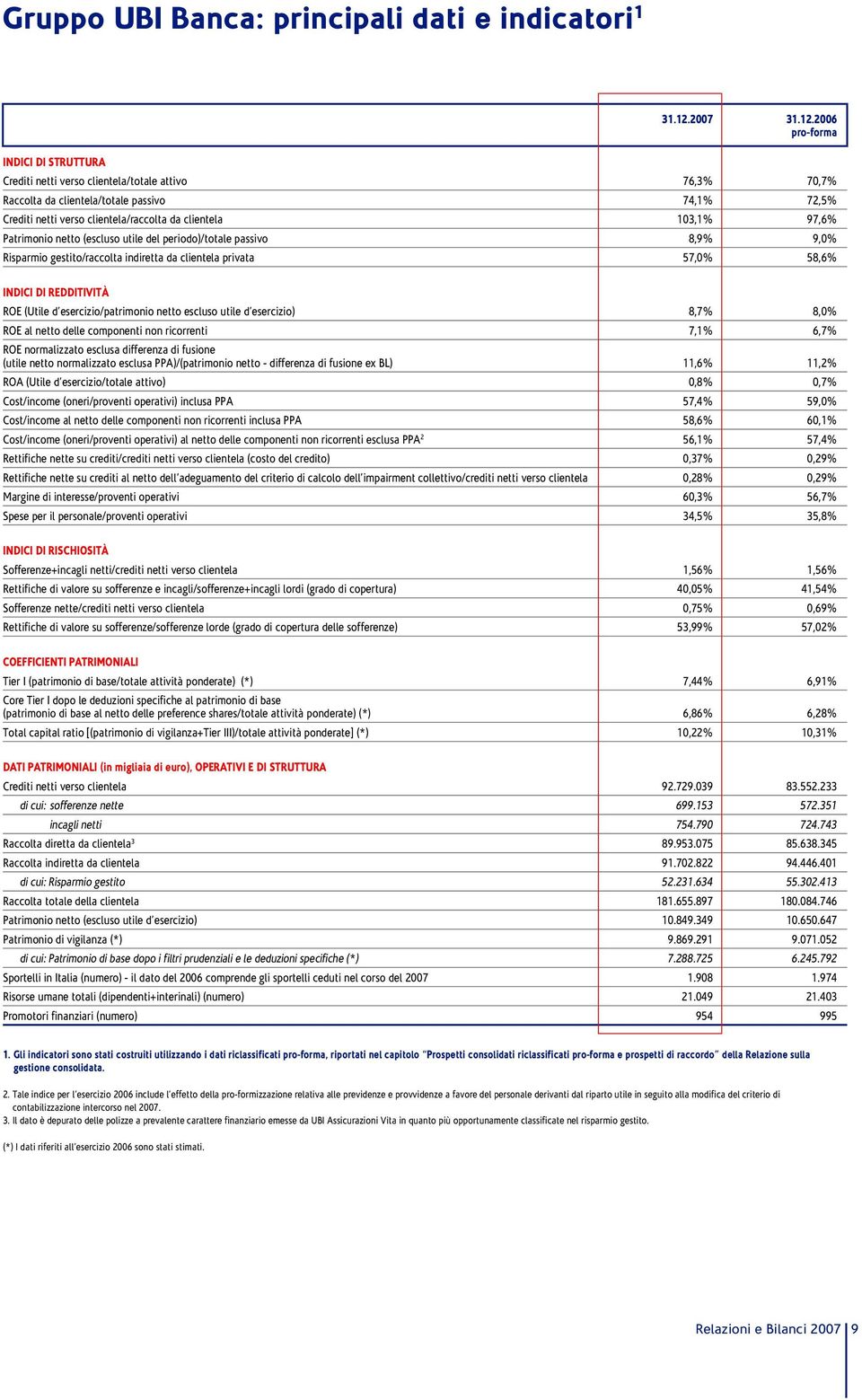 Gruppo UBI Banca: principali dati e indicatori$^1$

| | 31.12.2007 | 31.12.2006 pro-forma |
|---|---|---|
| INDICI DI STRUTTURA | | |
| Crediti netti verso clientela/totale attivo | 76,3% | 70,7% |
| Raccolta da clientela/totale passivo | 74,1% | 72,5% |
| Crediti netti verso clientela/raccolta da clientela | 103,1% | 97,6% |
| Patrimonio netto (escluso utile del periodo)/totale passivo | 8,9% | 9,0% |
| Risparmio gestito/raccolta indiretta da clientela privata | 57,0% | 58,6% |
| INDICI DI REDDITIVITÀ | | |
| ROE (Utile d'esercizio/patrimonio netto escluso utile d'esercizio) | 8,7% | 8,0% |
| ROE al netto delle componenti non ricorrenti | 7,1% | 6,7% |
| ROE normalizzato esclusa differenza di fusione (utile netto normalizzato esclusa PPA)/(patrimonio netto - differenza di fusione ex BL) | 11,6% | 11,2% |
| ROA (Utile d'esercizio/totale attivo) | 0,8% | 0,7% |
| Cost/income (oneri/proventi operativi) inclusa PPA | 57,4% | 59,0% |
| Cost/income al netto delle componenti non ricorrenti inclusa PPA | 58,6% | 60,1% |
| Cost/income (oneri/proventi operativi) al netto delle componenti non ricorrenti esclusa PPA$^2$ | 56,1% | 57,4% |
| Rettifiche nette su crediti/crediti netti verso clientela (costo del credito) | 0,37% | 0,29% |
| Rettifiche nette su crediti al netto dell'adeguamento del criterio di calcolo dell'impairment collettivo/crediti netti verso clientela | 0,28% | 0,29% |
| Margine di interesse/proventi operativi | 60,3% | 56,7% |
| Spese per il personale/proventi operativi | 34,5% | 35,8% |
| INDICI DI RISCHIOSITÀ | | |
| Sofferenze+incagli netti/crediti netti verso clientela | 1,56% | 1,56% |
| Rettifiche di valore su sofferenze e incagli/sofferenze+incagli lordi (grado di copertura) | 40,05% | 41,54% |
| Sofferenze nette/crediti netti verso clientela | 0,75% | 0,69% |
| Rettifiche di valore su sofferenze/sofferenze lorde (grado di copertura delle sofferenze) | 53,99% | 57,02% |
| COEFFICIENTI PATRIMONIALI | | |
| Tier I (patrimonio di base/totale attività ponderate) (*) | 7,44% | 6,91% |
| Core Tier I dopo le deduzioni specifiche al patrimonio di base (patrimonio di base al netto delle preference shares/totale attività ponderate) (*) | 6,86% | 6,28% |
| Total capital ratio [(patrimonio di vigilanza+Tier III)/totale attività ponderate] (*) | 10,22% | 10,31% |
| DATI PATRIMONIALI (in migliaia di euro), OPERATIVI E DI STRUTTURA | | |
| Crediti netti verso clientela | 92.729.039 | 83.552.233 |
| di cui: sofferenze nette | 699.153 | 572.351 |
| incagli netti | 754.790 | 724.743 |
| Raccolta diretta da clientela$^3$ | 89.953.075 | 85.638.345 |
| Raccolta indiretta da clientela | 91.702.822 | 94.446.401 |
| di cui: Risparmio gestito | 52.231.634 | 55.302.413 |
| Raccolta totale della clientela | 181.655.897 | 180.084.746 |
| Patrimonio netto (escluso utile d'esercizio) | 10.849.349 | 10.650.647 |
| Patrimonio di vigilanza (*) | 9.869.291 | 9.071.052 |
| di cui: Patrimonio di base dopo i filtri prudenziali e le deduzioni specifiche (*) | 7.288.725 | 6.245.792 |
| Sportelli in Italia (numero) - il dato del 2006 comprende gli sportelli ceduti nel corso del 2007 | 1.908 | 1.974 |
| Risorse umane totali (dipendenti+interinali) (numero) | 21.049 | 21.403 |
| Promotori finanziari (numero) | 954 | 995 |

1. Gli indicatori sono stati costruiti utilizzando i dati riclassificati pro-forma, riportati nel capitolo "Prospetti consolidati riclassificati pro-forma e prospetti di raccordo" della Relazione sulla gestione consolidata.

2. Tale indice per l'esercizio 2006 include l'effetto della pro-formizzazione relativa alle previdenze e provvidenze a favore del personale derivanti dal riparto utile in seguito alla modifica del criterio di contabilizzazione intercorso nel 2007.
3. Il dato è depurato delle polizze a prevalente carattere finanziario emesse da UBI Assicurazioni Vita in quanto più opportunamente classificate nel risparmio gestito.

(*) I dati riferiti all'esercizio 2006 sono stati stimati.

Relazioni e Bilanci 2007 | 9